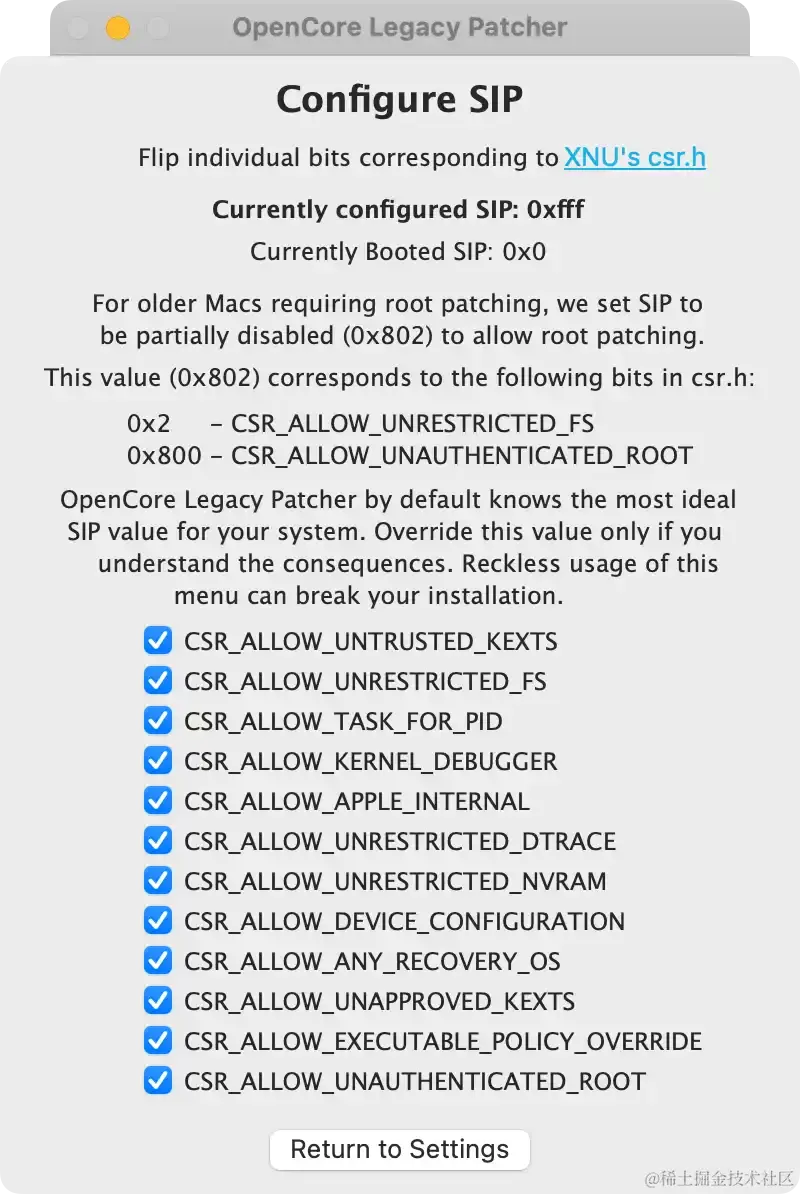 OpenCore Legacy Patcher

Configure SIP

Flip individual bits corresponding to XNU's csr.h

Currently configured SIP: 0xfff

Currently Booted SIP: 0x0

For older Macs requiring root patching, we set SIP to be partially disabled (0x802) to allow root patching.

This value (0x802) corresponds to the following bits in csr.h:

0x2 - CSR_ALLOW_UNRESTRICTED_FS
0x800 - CSR_ALLOW_UNAUTHENTICATED_ROOT

OpenCore Legacy Patcher by default knows the most ideal SIP value for your system. Override this value only if you understand the consequences. Reckless usage of this menu can break your installation.

CSR_ALLOW_UNTRUSTED_KEXTS
CSR_ALLOW_UNRESTRICTED_FS
CSR_ALLOW_TASK_FOR_PID
CSR_ALLOW_KERNEL_DEBUGGER
CSR_ALLOW_APPLE_INTERNAL
CSR_ALLOW_UNRESTRICTED_DTRACE
CSR_ALLOW_UNRESTRICTED_NVRAM
CSR_ALLOW_DEVICE_CONFIGURATION
CSR_ALLOW_ANY_RECOVERY_OS
CSR_ALLOW_UNAPPROVED_KEXTS
CSR_ALLOW_EXECUTABLE_POLICY_OVERRIDE
CSR_ALLOW_UNAUTHENTICATED_ROOT

Return to Settings

@稀土掘金技术社区